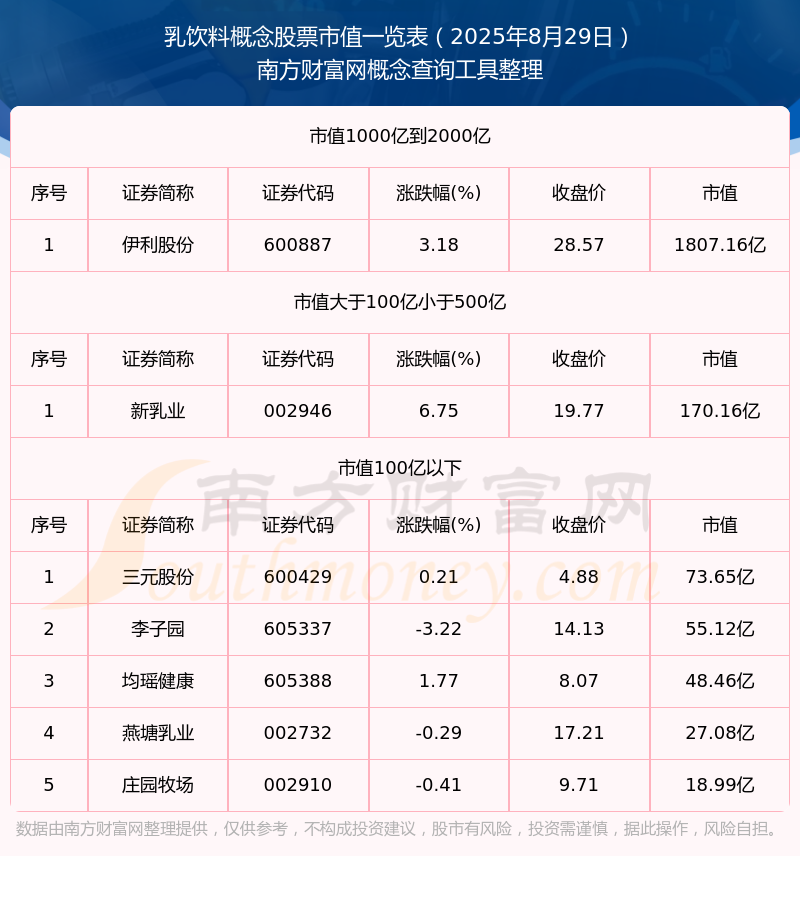 乳饮料概念股票市值一览表（2025年8月29日）
南方财富网概念查询工具整理

市值1000亿到2000亿

| 序号 | 证券简称 | 证券代码 | 涨跌幅(%) | 收盘价 | 市值 |
|---|---|---|---|---|---|
| 1 | 伊利股份 | 600887 | 3.18 | 28.57 | 1807.16亿 |

市值大于100亿小于500亿

| 序号 | 证券简称 | 证券代码 | 涨跌幅(%) | 收盘价 | 市值 |
|---|---|---|---|---|---|
| 1 | 新乳业 | 002946 | 6.75 | 19.77 | 170.16亿 |

市值100亿以下

| 序号 | 证券简称 | 证券代码 | 涨跌幅(%) | 收盘价 | 市值 |
|---|---|---|---|---|---|
| 1 | 三元股份 | 600429 | 0.21 | 4.88 | 73.65亿 |
| 2 | 李子园 | 605337 | -3.22 | 14.13 | 55.12亿 |
| 3 | 均瑶健康 | 605388 | 1.77 | 8.07 | 48.46亿 |
| 4 | 燕塘乳业 | 002732 | -0.29 | 17.21 | 27.08亿 |
| 5 | 庄园牧场 | 002910 | -0.41 | 9.71 | 18.99亿 |

南方财富网 Southmoney.com

数据由南方财富网整理提供，仅供参考，不构成投资建议，股市有风险，投资需谨慎，据此操作，风险自担。